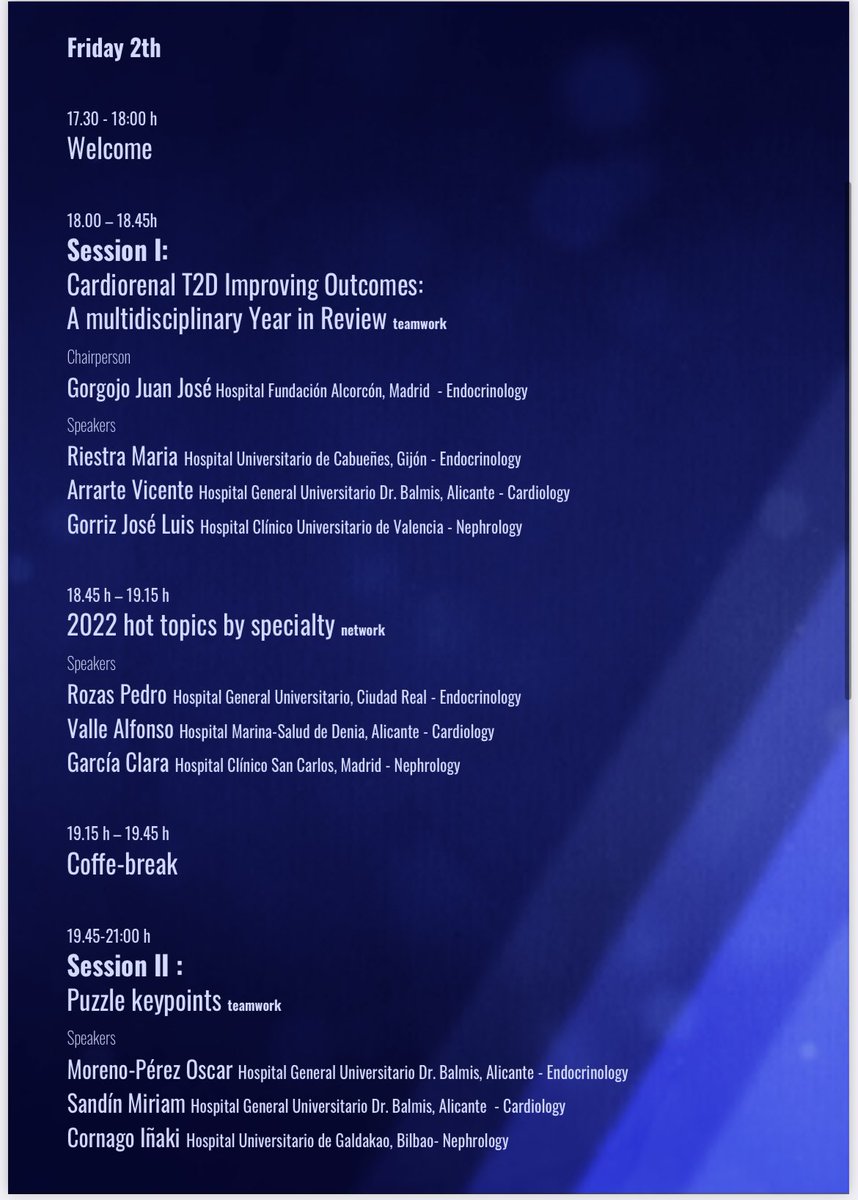 Friday 2th

17.30 - 18:00 h
Welcome

18.00 – 18.45h
Session I:
Cardiorenal T2D Improving Outcomes:
A multidisciplinary Year in Review teamwork

Chairperson
Gorgojo Juan José Hospital Fundación Alcorcón, Madrid - Endocrinology

Speakers
Riestra Maria Hospital Universitario de Cabueñes, Gijón - Endocrinology
Arrarte Vicente Hospital General Universitario Dr. Balmis, Alicante - Cardiology
Gorriz José Luis Hospital Clínico Universitario de Valencia - Nephrology

18.45 h – 19.15 h
2022 hot topics by specialty network

Speakers
Rozas Pedro Hospital General Universitario, Ciudad Real - Endocrinology
Valle Alfonso Hospital Marina-Salud de Denia, Alicante - Cardiology
García Clara Hospital Clínico San Carlos, Madrid - Nephrology

19.15 h – 19.45 h
Coffe-break

19.45-21:00 h
Session II :
Puzzle keypoints teamwork

Speakers
Moreno-Pérez Oscar Hospital General Universitario Dr. Balmis, Alicante - Endocrinology
Sandín Miriam Hospital General Universitario Dr. Balmis, Alicante - Cardiology
Cornago Iñaki Hospital Universitario de Galdakao, Bilbao- Nephrology